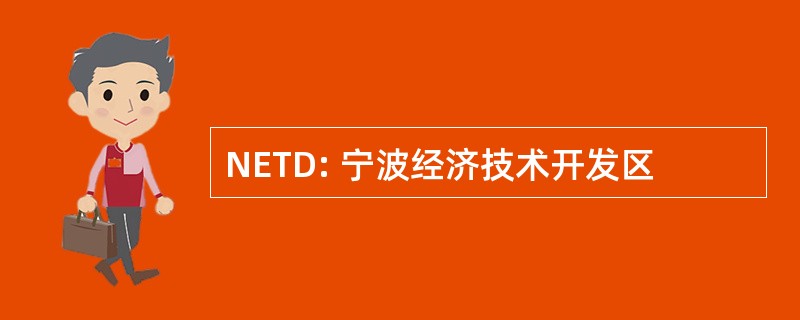 NETD: 宁波经济技术开发区